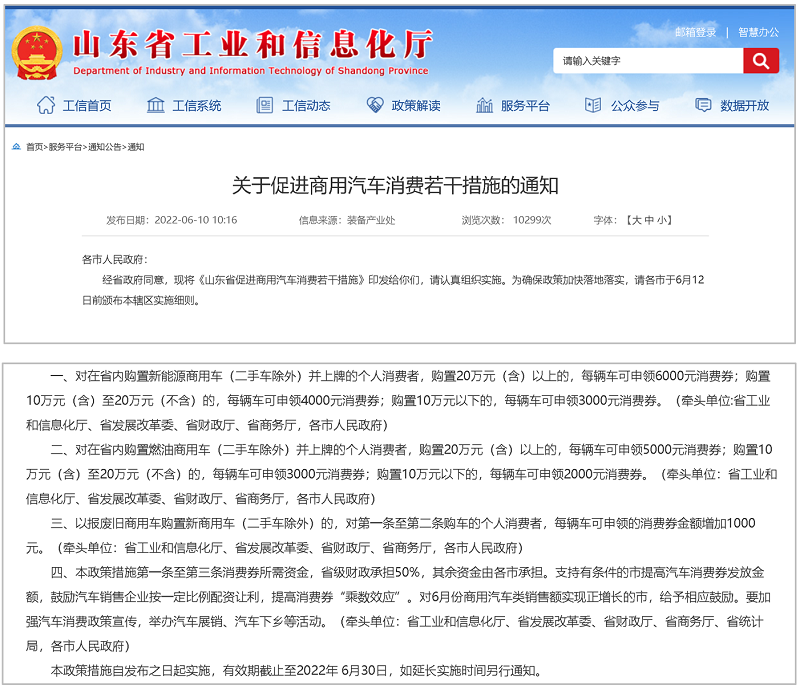 山东省工业和信息化厅
Department of Industry and Information Technology of Shandong Province

邮箱登录 | 智慧办公

请输入关键字

工信首页 工信系统 工信动态 政策解读 服务平台 公众参与 数据开放

首页>服务平台>通知公告>通知

关于促进商用汽车消费若干措施的通知

发布日期：2022-06-10 10:16 信息来源：装备产业处 浏览次数：10299次 字体：【大 中 小】

各市人民政府：

经省政府同意，现将《山东省促进商用汽车消费若干措施》印发给你们，请认真组织实施。为确保政策加快落地落实，请各市于6月12日前颁布本辖区实施细则。

一、对在省内购置新能源商用车（二手车除外）并上牌的个人消费者，购置20万元（含）以上的，每辆车可申领6000元消费券；购置10万元（含）至20万元（不含）的，每辆车可申领4000元消费券；购置10万元以下的，每辆车可申领3000元消费券。（牵头单位:省工业和信息化厅、省发展改革委、省财政厅、省商务厅，各市人民政府）

二、对在省内购置燃油商用车（二手车除外）并上牌的个人消费者，购置20万元（含）以上的，每辆车可申领5000元消费券；购置10万元（含）至20万元（不含）的，每辆车可申领3000元消费券；购置10万元以下的，每辆车可申领2000元消费券。（牵头单位：省工业和信息化厅、省发展改革委、省财政厅、省商务厅，各市人民政府）

三、以报废旧商用车购置新商用车（二手车除外）的，对第一条至第二条购车的个人消费者，每辆车可申领的消费券金额增加1000元。（牵头单位：省工业和信息化厅、省发展改革委、省财政厅、省商务厅，各市人民政府）

四、本政策措施第一条至第三条消费券所需资金，省级财政承担50%，其余资金由各市承担。支持有条件的市提高汽车消费券发放金额，鼓励汽车销售企业按一定比例配资让利，提高消费券“乘数效应”。对6月份商用汽车类销售额实现正增长的市，给予相应鼓励。要加强汽车消费政策宣传，举办汽车展销、汽车下乡等活动。（牵头单位：省工业和信息化厅、省发展改革委、省财政厅、省商务厅、省统计局，各市人民政府）

本政策措施自发布之日起实施，有效期截止至2022年 6月30日，如延长实施时间另行通知。